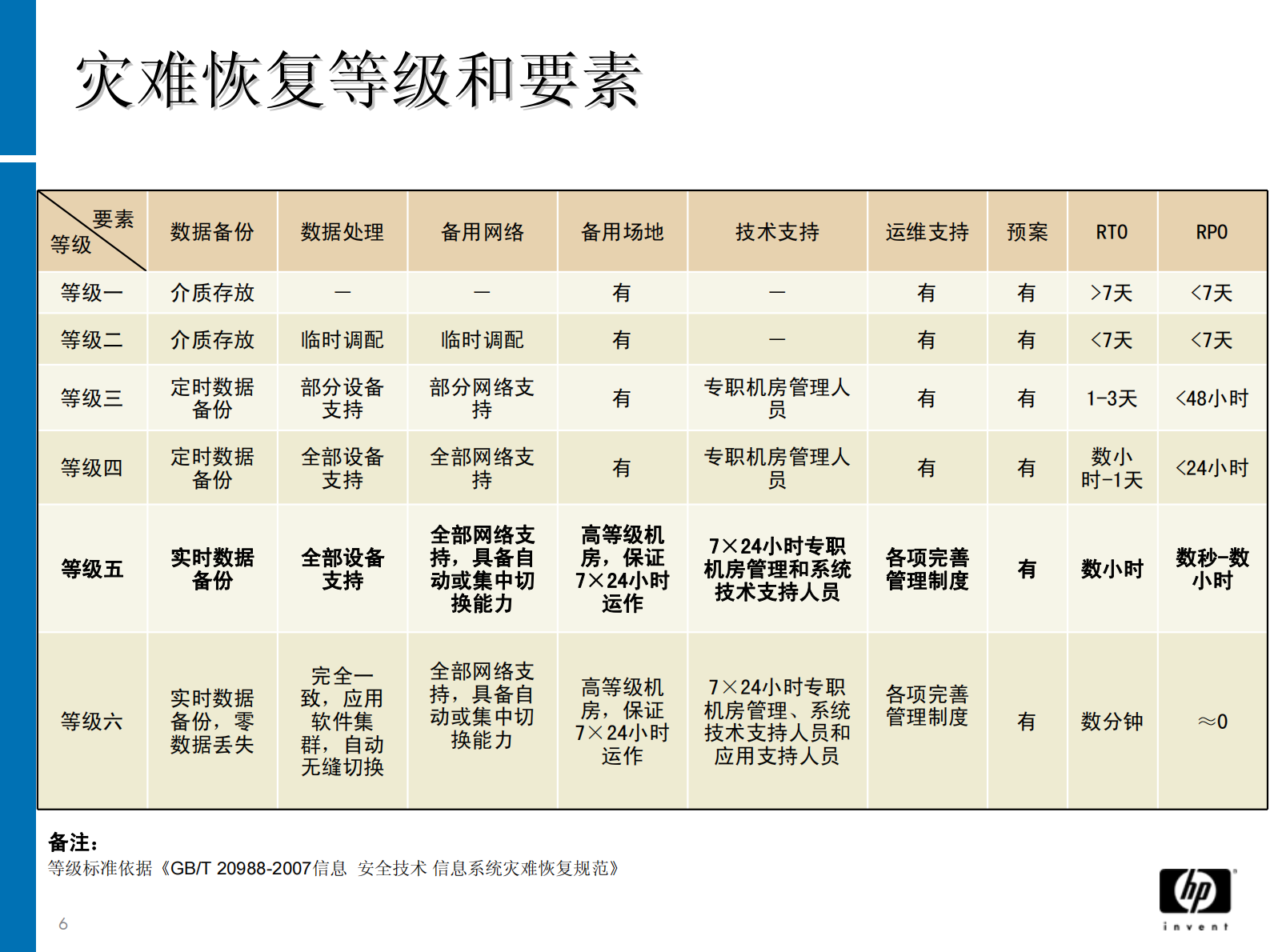 灾难恢复等级和要素

| 要素 等级 | 数据备份 | 数据处理 | 备用网络 | 备用场地 | 技术支持 | 运维支持 | 预案 | RTO | RPO |
|---|---|---|---|---|---|---|---|---|---|
| 等级一 | 介质存放 | — | — | 有 | — | 有 | 有 | >7天 | <7天 |
| 等级二 | 介质存放 | 临时调配 | 临时调配 | 有 | — | 有 | 有 | <7天 | <7天 |
| 等级三 | 定时数据备份 | 部分设备支持 | 部分网络支持 | 有 | 专职机房管理人员 | 有 | 有 | 1-3天 | <48小时 |
| 等级四 | 定时数据备份 | 全部设备支持 | 全部网络支持 | 有 | 专职机房管理人员 | 有 | 有 | 数小时-1天 | <24小时 |
| 等级五 | 实时数据备份 | 全部设备支持 | 全部网络支持，具备自动或集中切换能力 | 高等级机房，保证7×24小时运作 | 7×24小时专职机房管理和系统技术支持人员 | 各项完善管理制度 | 有 | 数小时 | 数秒-数小时 |
| 等级六 | 实时数据备份，零数据丢失 | 完全一致，应用软件集群，自动无缝切换 | 全部网络支持，具备自动或集中切换能力 | 高等级机房，保证7×24小时运作 | 7×24小时专职机房管理、系统技术支持人员和应用支持人员 | 各项完善管理制度 | 有 | 数分钟 | ≈0 |

备注：
等级标准依据《GB/T 20988-2007信息 安全技术 信息系统灾难恢复规范》

6

hp invent